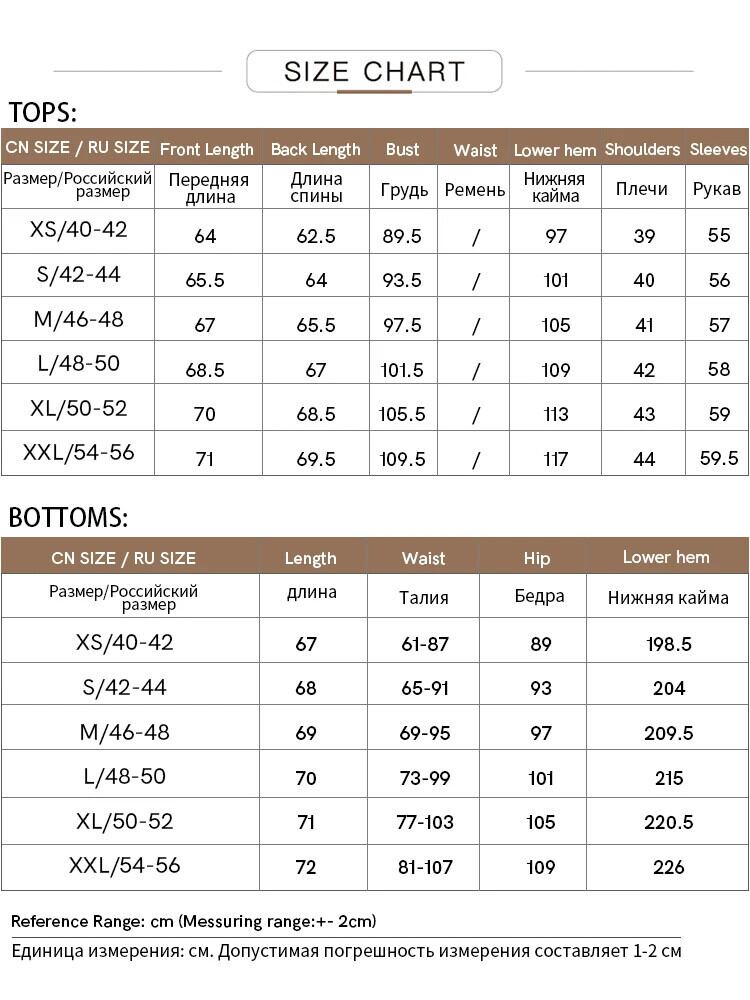 SIZE CHART

TOPS:

| CN SIZE / RU SIZE | Front Length | Back Length | Bust | Waist | Lower hem | Shoulders | Sleeves |
|---|---|---|---|---|---|---|---|
| Размер/Российский размер | Передняя длина | Длина спины | Грудь | Ремень | Нижняя кайма | Плечи | Рукав |
| XS/40-42 | 64 | 62.5 | 89.5 | / | 97 | 39 | 55 |
| S/42-44 | 65.5 | 64 | 93.5 | / | 101 | 40 | 56 |
| M/46-48 | 67 | 65.5 | 97.5 | / | 105 | 41 | 57 |
| L/48-50 | 68.5 | 67 | 101.5 | / | 109 | 42 | 58 |
| XL/50-52 | 70 | 68.5 | 105.5 | / | 113 | 43 | 59 |
| XXL/54-56 | 71 | 69.5 | 109.5 | / | 117 | 44 | 59.5 |

BOTTOMS:

| CN SIZE / RU SIZE | Length | Waist | Hip | Lower hem |
|---|---|---|---|---|
| Размер/Российский размер | длина | Талия | Бедра | Нижняя кайма |
| XS/40-42 | 67 | 61-87 | 89 | 198.5 |
| S/42-44 | 68 | 65-91 | 93 | 204 |
| M/46-48 | 69 | 69-95 | 97 | 209.5 |
| L/48-50 | 70 | 73-99 | 101 | 215 |
| XL/50-52 | 71 | 77-103 | 105 | 220.5 |
| XXL/54-56 | 72 | 81-107 | 109 | 226 |

Reference Range: cm (Messuring range:+- 2cm)
Единица измерения: см. Допустимая погрешность измерения составляет 1-2 см